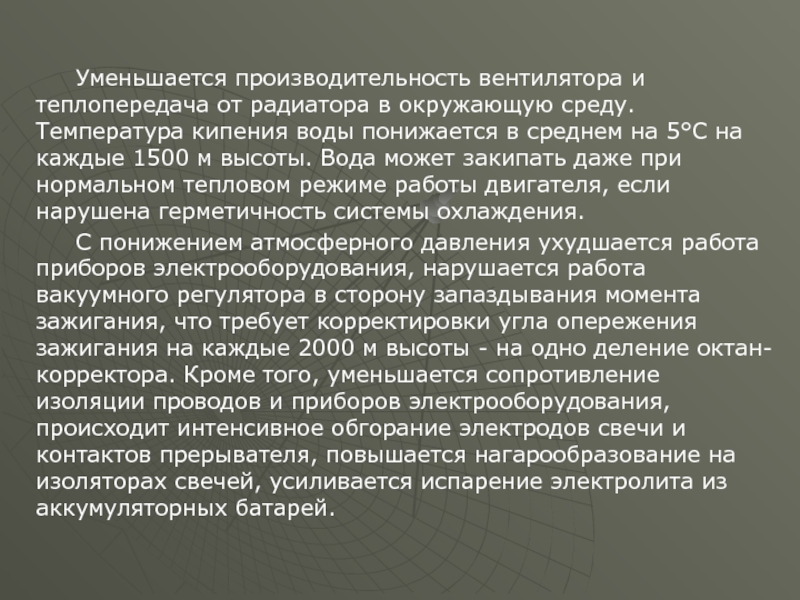 Уменьшается производительность вентилятора и теплопередача от радиатора в окружающую среду. Температура кипения воды понижается в среднем на 5°С на каждые 1500 м высоты. Вода может закипать даже при нормальном тепловом режиме работы двигателя, если нарушена герметичность системы охлаждения.

С понижением атмосферного давления ухудшается работа приборов электрооборудования, нарушается работа вакуумного регулятора в сторону запаздывания момента зажигания, что требует корректировки угла опережения зажигания на каждые 2000 м высоты - на одно деление октан-корректора. Кроме того, уменьшается сопротивление изоляции проводов и приборов электрооборудования, происходит интенсивное обгорание электродов свечи и контактов прерывателя, повышается нагарообразование на изоляторах свечей, усиливается испарение электролита из аккумуляторных батарей.